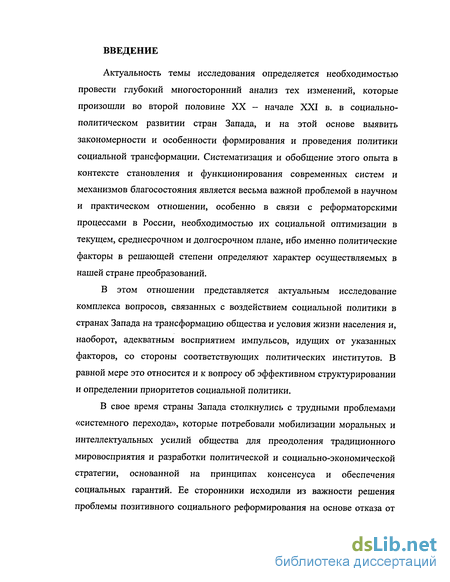 ВВЕДЕНИЕ

Актуальность темы исследования определяется необходимостью провести глубокий многосторонний анализ тех изменений, которые произошли во второй половине XX – начале XXI в. в социально-политическом развитии стран Запада, и на этой основе выявить закономерности и особенности формирования и проведения политики социальной трансформации. Систематизация и обобщение этого опыта в контексте становления и функционирования современных систем и механизмов благосостояния является весьма важной проблемой в научном и практическом отношении, особенно в связи с реформаторскими процессами в России, необходимостью их социальной оптимизации в текущем, среднесрочном и долгосрочном плане, ибо именно политические факторы в решающей степени определяют характер осуществляемых в нашей стране преобразований.

В этом отношении представляется актуальным исследование комплекса вопросов, связанных с воздействием социальной политики в странах Запада на трансформацию общества и условия жизни населения и, наоборот, адекватным восприятием импульсов, идущих от указанных факторов, со стороны соответствующих политических институтов. В равной мере это относится и к вопросу об эффективном структурировании и определении приоритетов социальной политики.

В свое время страны Запада столкнулись с трудными проблемами «системного перехода», которые потребовали мобилизации моральных и интеллектуальных усилий общества для преодоления традиционного мировосприятия и разработки политической и социально-экономической стратегии, основанной на принципах консенсуса и обеспечения социальных гарантий. Ее сторонники исходили из важности решения проблемы позитивного социального реформирования на основе отказа от

dsLib.net
библиотека диссертаций